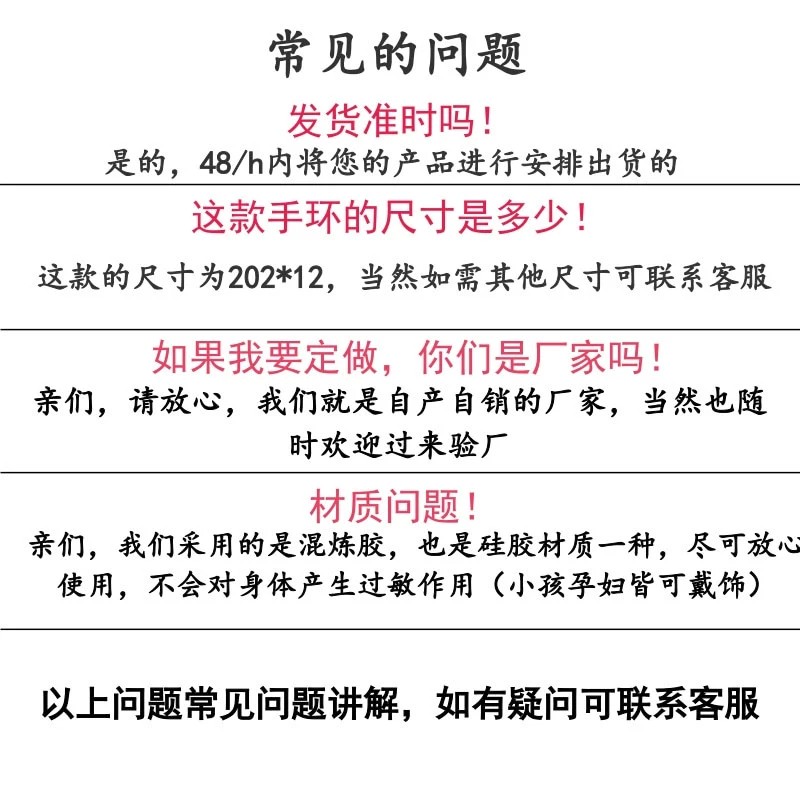 常见的问题

发货准时吗！

是的，48/h内将您的产品进行安排出货的

这款手环的尺寸是多少！

这款的尺寸为202*12，当然如需其他尺寸可联系客服

如果我要定做，你们是厂家吗！

亲们，请放心，我们就是自产自销的厂家，当然也随时欢迎过来验厂

材质问题！

亲们，我们采用的是混炼胶，也是硅胶材质一种，尽可放心使用，不会对身体产生过敏作用（小孩孕妇皆可戴饰）

以上问题常见问题讲解，如有疑问可联系客服